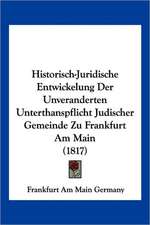 Historisch-Juridische Entwickelung Der Unveranderten Unterthanspflicht Judischer Gemeinde Zu Frankfurt Am Main (1817)

Frankfurt Am Main Germany